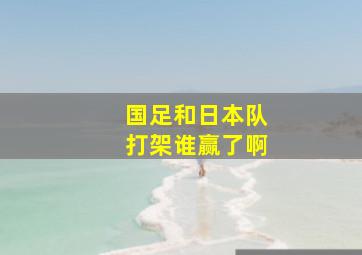 国足和日本队
打架谁赢了啊